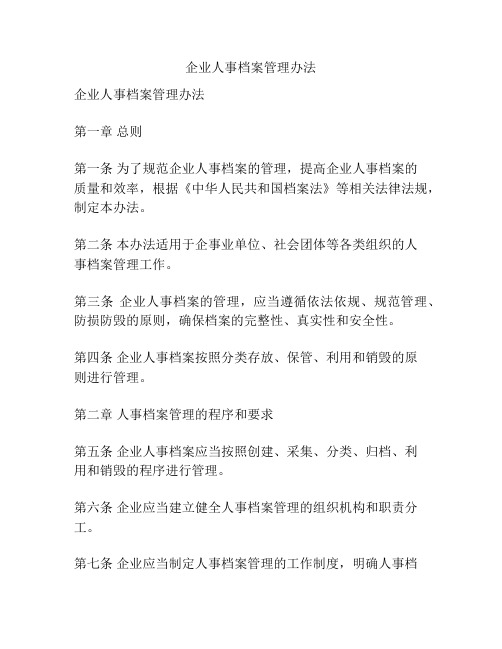 企业人事档案管理办法

企业人事档案管理办法

第一章 总则

第一条 为了规范企业人事档案的管理，提高企业人事档案的质量和效率，根据《中华人民共和国档案法》等相关法律法规，制定本办法。

第二条 本办法适用于企事业单位、社会团体等各类组织的人事档案管理工作。

第三条 企业人事档案的管理，应当遵循依法依规、规范管理、防损防毁的原则，确保档案的完整性、真实性和安全性。

第四条 企业人事档案按照分类存放、保管、利用和销毁的原则进行管理。

第二章 人事档案管理的程序和要求

第五条 企业人事档案应当按照创建、采集、分类、归档、利用和销毁的程序进行管理。

第六条 企业应当建立健全人事档案管理的组织机构和职责分工。

第七条 企业应当制定人事档案管理的工作制度，明确人事档